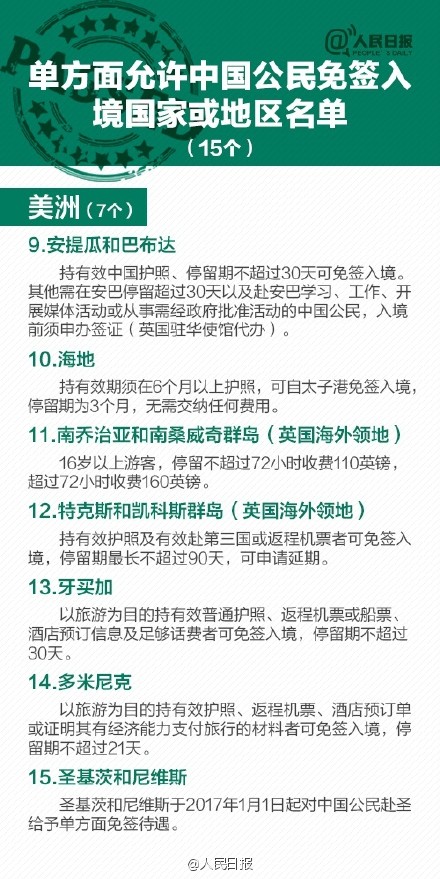 @人民日报
PEOPLE'S DAILY

单方面允许中国公民免签入境国家或地区名单
（15个）

美洲（7个）

9.安提瓜和巴布达

持有效中国护照、停留期不超过30天可免签入境。其他需在安巴停留超过30天以及赴安巴学习、工作、开展媒体活动或从事需经政府批准活动的中国公民，入境前须申办签证（英国驻华使馆代办）。

10.海地

持有效期须在6个月以上护照，可自太子港免签入境，停留期为3个月，无需交纳任何费用。

11.南乔治亚和南桑威奇群岛（英国海外领地）

16岁以上游客，停留不超过72小时收费110英镑，超过72小时收费160英镑。

12.特克斯和凯科斯群岛（英国海外领地）

持有效护照及有效赴第三国或返程机票者可免签入境，停留期最长不超过90天，可申请延期。

13.牙买加

以旅游为目的持有效普通护照、返程机票或船票、酒店预订信息及足够话费者可免签入境，停留期不超过30天。

14.多米尼克

以旅游为目的持有效护照、返程机票、酒店预订单或证明其有经济能力支付旅行的材料者可免签入境，停留期不超过21天。

15.圣基茨和尼维斯

圣基茨和尼维斯于2017年1月1日起对中国公民赴圣给予单方面免签待遇。

@人民日报